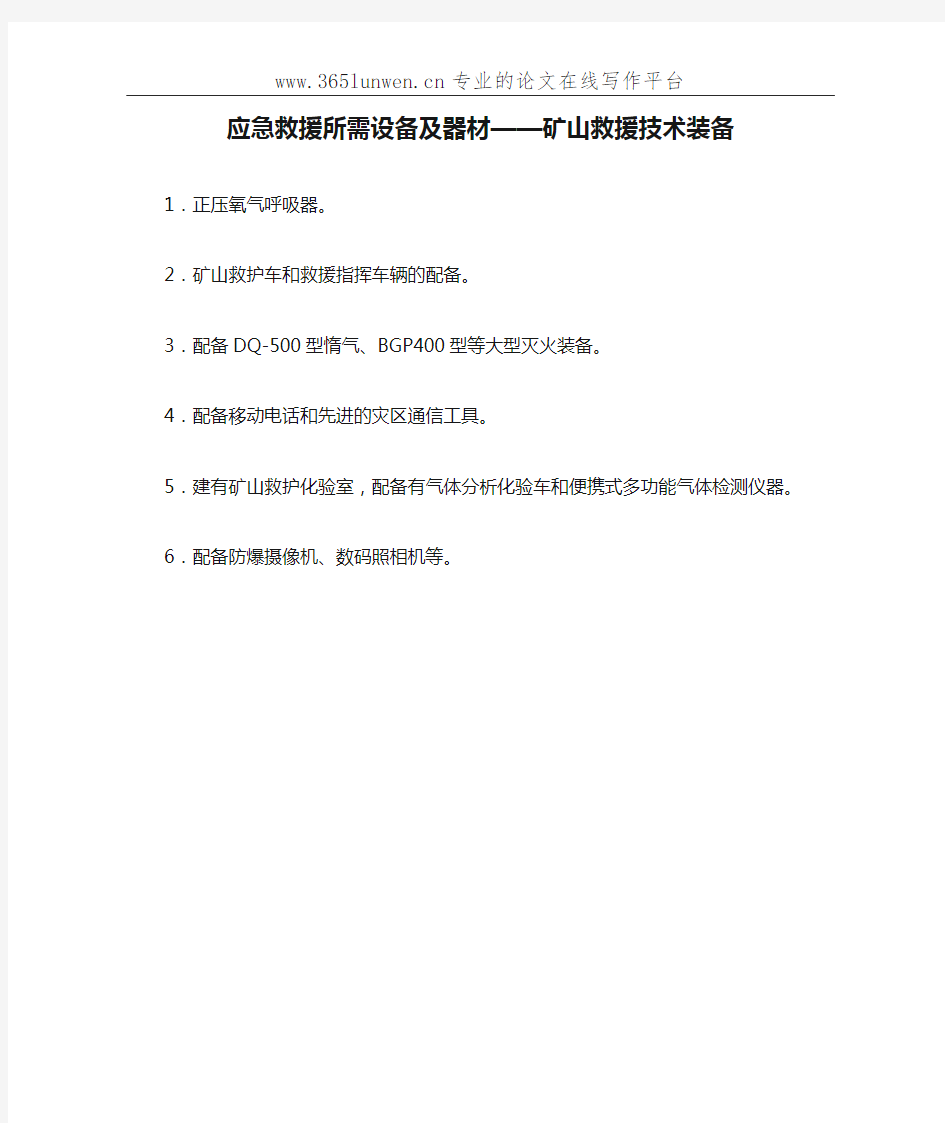 www.365lunwen.cn 专业的论文在线写作平台

应急救援所需设备及器材——矿山救援技术装备

1．正压氧气呼吸器。

2．矿山救护车和救援指挥车辆的配备。

3．配备 DQ-500 型惰气、BGP400 型等大型灭火装备。

4．配备移动电话和先进的灾区通信工具。

5．建有矿山救护化验室，配备有气体分析化验车和便携式多功能气体检测仪器。

6．配备防爆摄像机、数码照相机等。